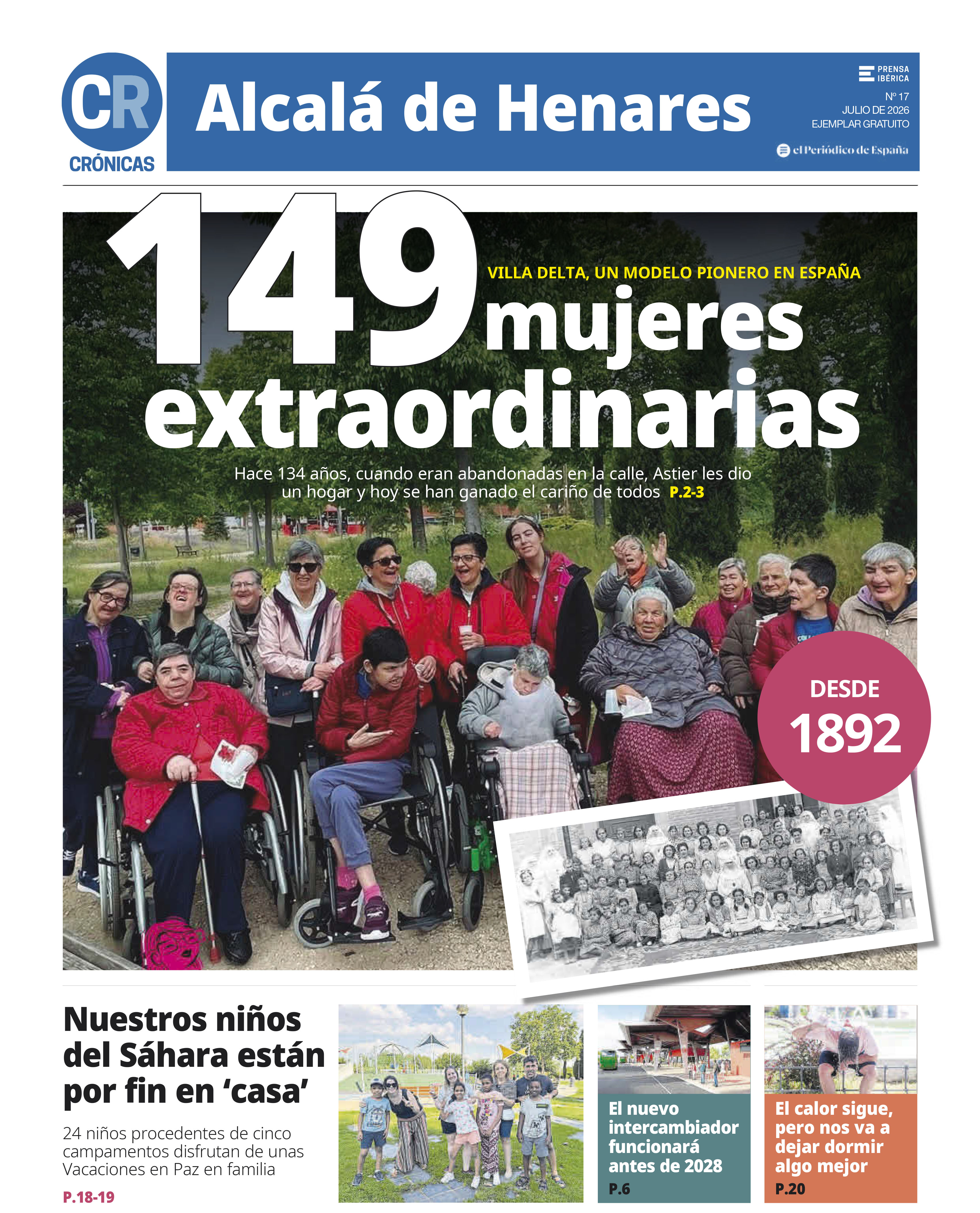 CR
CRÓNICAS

Alcalá de Henares

PRENSA IBÉRICA

Nº 17
JULIO DE 2026
EJEMPLAR GRATUITO

el Periódico de España

VILLA DELTA, UN MODELO PIONERO EN ESPAÑA

149 mujeres extraordinarias

Hace 134 años, cuando eran abandonadas en la calle, Astier les dio un hogar y hoy se han ganado el cariño de todos P.2-3

DESDE 1892

Nuestros niños del Sáhara están por fin en 'casa'

24 niños procedentes de cinco campamentos disfrutan de unas Vacaciones en Paz en familia

P.18-19

El nuevo intercambiador funcionará antes de 2028

P.6

El calor sigue, pero nos va a dejar dormir algo mejor

P.20